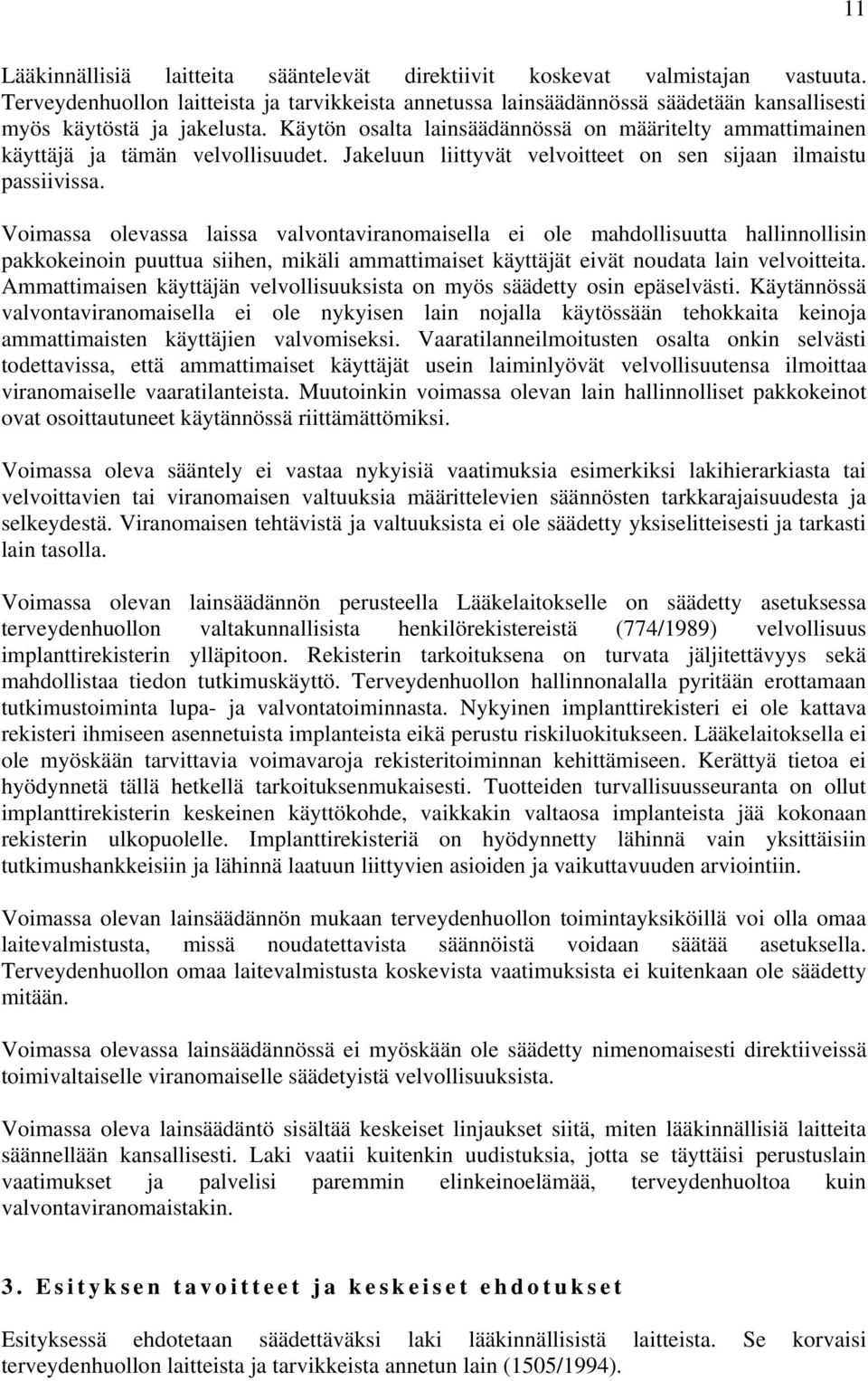 11

Lääkinnällisiä laitteita sääntelevät direktiivit koskevat valmistajan vastuuta. Terveydenhuollon laitteista ja tarvikkeista annetussa lainsäädännössä säädetään kansallisesti myös käytöstä ja jakelusta. Käytön osalta lainsäädännössä on määritelty ammattimainen käyttäjä ja tämän velvollisuudet. Jakeluun liittyvät velvoitteet on sen sijaan ilmaistu passiivissa.

Voimassa olevassa laissa valvontaviranomaisella ei ole mahdollisuutta hallinnollisin pakkokeinoin puuttua siihen, mikäli ammattimaiset käyttäjät eivät noudata lain velvoitteita. Ammattimaisen käyttäjän velvollisuuksista on myös säädetty osin epäselvästi. Käytännössä valvontaviranomaisella ei ole nykyisen lain nojalla käytössään tehokkaita keinoja ammattimaisten käyttäjien valvomiseksi. Vaaratilanneilmoitusten osalta onkin selvästi todettavissa, että ammattimaiset käyttäjät usein laiminlyövät velvollisuutensa ilmoittaa viranomaiselle vaaratilanteista. Muutoinkin voimassa olevan lain hallinnolliset pakkokeinot ovat osoittautuneet käytännössä riittämättömiksi.

Voimassa oleva sääntely ei vastaa nykyisiä vaatimuksia esimerkiksi lakihierarkiasta tai velvoittavien tai viranomaisen valtuuksia määrittelevien säännösten tarkkarajaisuudesta ja selkeydestä. Viranomaisen tehtävistä ja valtuuksista ei ole säädetty yksiselitteisesti ja tarkasti lain tasolla.

Voimassa olevan lainsäädännön perusteella Lääkelaitokselle on säädetty asetuksessa terveydenhuollon valtakunnallisista henkilörekistereistä (774/1989) velvollisuus implanttirekisterin ylläpitoon. Rekisterin tarkoituksena on turvata jäljitettävyys sekä mahdollistaa tiedon tutkimuskäyttö. Terveydenhuollon hallinnonalalla pyritään erottamaan tutkimustoiminta lupa- ja valvontatoiminnasta. Nykyinen implanttirekisteri ei ole kattava rekisteri ihmiseen asennetuista implanteista eikä perustu riskiluokitukseen. Lääkelaitoksella ei ole myöskään tarvittavia voimavaroja rekisteritoiminnan kehittämiseen. Kerättyä tietoa ei hyödynnetä tällä hetkellä tarkoituksenmukaisesti. Tuotteiden turvallisuusseuranta on ollut implanttirekisterin keskeinen käyttökohde, vaikkakin valtaosa implanteista jää kokonaan rekisterin ulkopuolelle. Implanttirekisteriä on hyödynnetty lähinnä vain yksittäisiin tutkimushankkeisiin ja lähinnä laatuun liittyvien asioiden ja vaikuttavuuden arviointiin.

Voimassa olevan lainsäädännön mukaan terveydenhuollon toimintayksiköillä voi olla omaa laitevalmistusta, missä noudatettavista säännöistä voidaan säätää asetuksella. Terveydenhuollon omaa laitevalmistusta koskevista vaatimuksista ei kuitenkaan ole säädetty mitään.

Voimassa olevassa lainsäädännössä ei myöskään ole säädetty nimenomaisesti direktiiveissä toimivaltaiselle viranomaiselle säädetyistä velvollisuuksista.

Voimassa oleva lainsäädäntö sisältää keskeiset linjaukset siitä, miten lääkinnällisiä laitteita säännellään kansallisesti. Laki vaatii kuitenkin uudistuksia, jotta se täyttäisi perustuslain vaatimukset ja palvelisi paremmin elinkeinoelämää, terveydenhuoltoa kuin valvontaviranomaistakin.

3. Esityksen tavoitteet ja keskeiset ehdotukset

Esityksessä ehdotetaan säädettäväksi laki lääkinnällisistä laitteista. Se korvaisi terveydenhuollon laitteista ja tarvikkeista annetun lain (1505/1994).